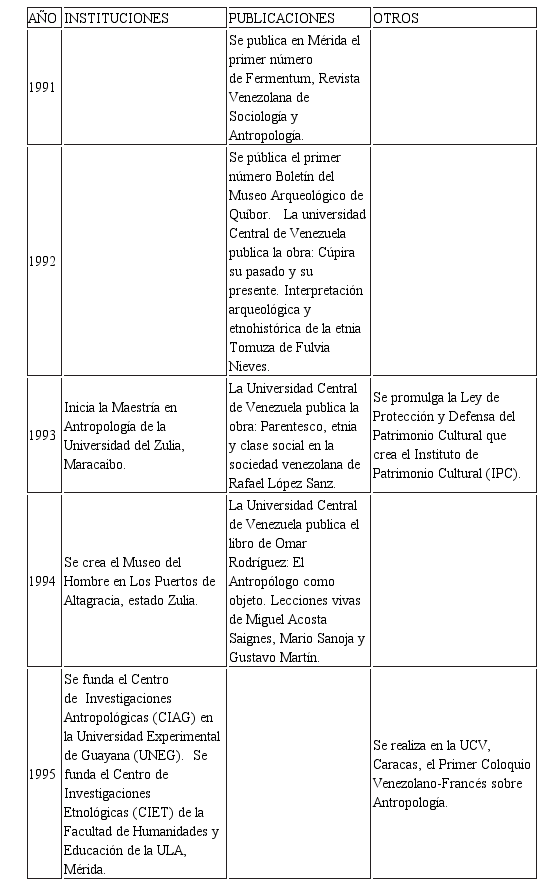 | AÑO | INSTITUCIONES | PUBLICACIONES | OTROS |
|---|---|---|---|
| 1991 | | Se publica en Mérida el primer número de Fermentum, Revista Venezolana de Sociología y Antropología. | |
| 1992 | | Se pública el primer número Boletín del Museo Arqueológico de Quíbor. La universidad Central de Venezuela publica la obra: Cúpira su pasado y su presente. Interpretación arqueológica y etnohistórica de la etnia Tomuza de Fulvia Nieves. | |
| 1993 | Inicia la Maestría en Antropología de la Universidad del Zulia, Maracaibo. | La Universidad Central de Venezuela publica la obra: Parentesco, etnia y clase social en la sociedad venezolana de Rafael López Sanz. | Se promulga la Ley de Protección y Defensa del Patrimonio Cultural que crea el Instituto de Patrimonio Cultural (IPC). |
| 1994 | Se crea el Museo del Hombre en Los Puertos de Altagracia, estado Zulia. | La Universidad Central de Venezuela publica el libro de Omar Rodríguez: El Antropólogo como objeto. Lecciones vivas de Miguel Acosta Saignes, Mario Sanoja y Gustavo Martín. | |
| 1995 | Se funda el Centro de Investigaciones Antropológicas (CIAG) en la Universidad Experimental de Guayana (UNEG). Se funda el Centro de Investigaciones Etnológicas (CIET) de la Facultad de Humanidades y Educación de la ULA, Mérida. | | Se realiza en la UCV, Caracas, el Primer Coloquio Venezolano-Francés sobre Antropología. |